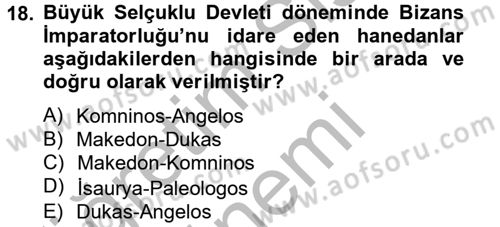 18. Büyük Selçuklu Devleti döneminde Bizans İmparatorluğu'nu idare eden hanedanlar aşağıdakilerden hangisinde bir arada ve doğru olarak verilmiştir?

A) Komninos-Angelos
B) Makedon-Dukas
C) Makedon-Komninos
D) İsaurya-Paleologos
E) Dukas-Angelos

www.aofsoru.com
www.aofsoru.com
www.aofsoru.com
www.aofsoru.com